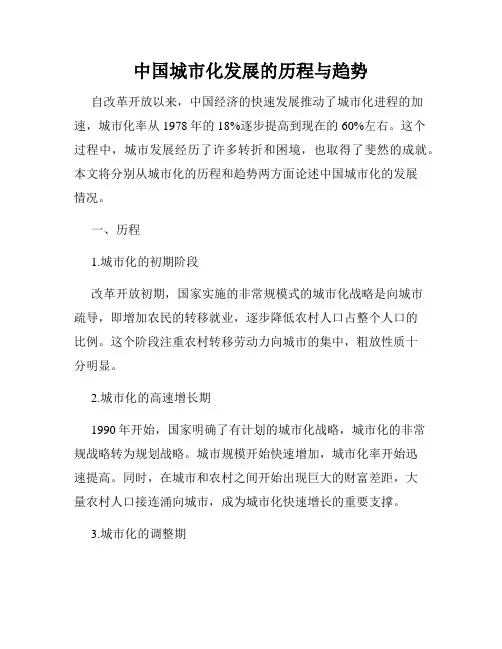 中国城市化发展的历程与趋势

自改革开放以来，中国经济的快速发展推动了城市化进程的加速，城市化率从 1978 年的 18%逐步提高到现在的 60%左右。这个过程中，城市发展经历了许多转折和困境，也取得了斐然的成就。本文将分别从城市化的历程和趋势两方面论述中国城市化的发展情况。

一、历程

1.城市化的初期阶段

改革开放初期，国家实施的非常规模式的城市化战略是向城市疏导，即增加农民的转移就业，逐步降低农村人口占整个人口的比例。这个阶段注重农村转移劳动力向城市的集中，粗放性质十分明显。

2.城市化的高速增长期

1990 年开始，国家明确了有计划的城市化战略，城市化的非常规战略转为规划战略。城市规模开始快速增加，城市化率开始迅速提高。同时，在城市和农村之间开始出现巨大的财富差距，大量农村人口接连涌向城市，成为城市化快速增长的重要支撑。

3.城市化的调整期